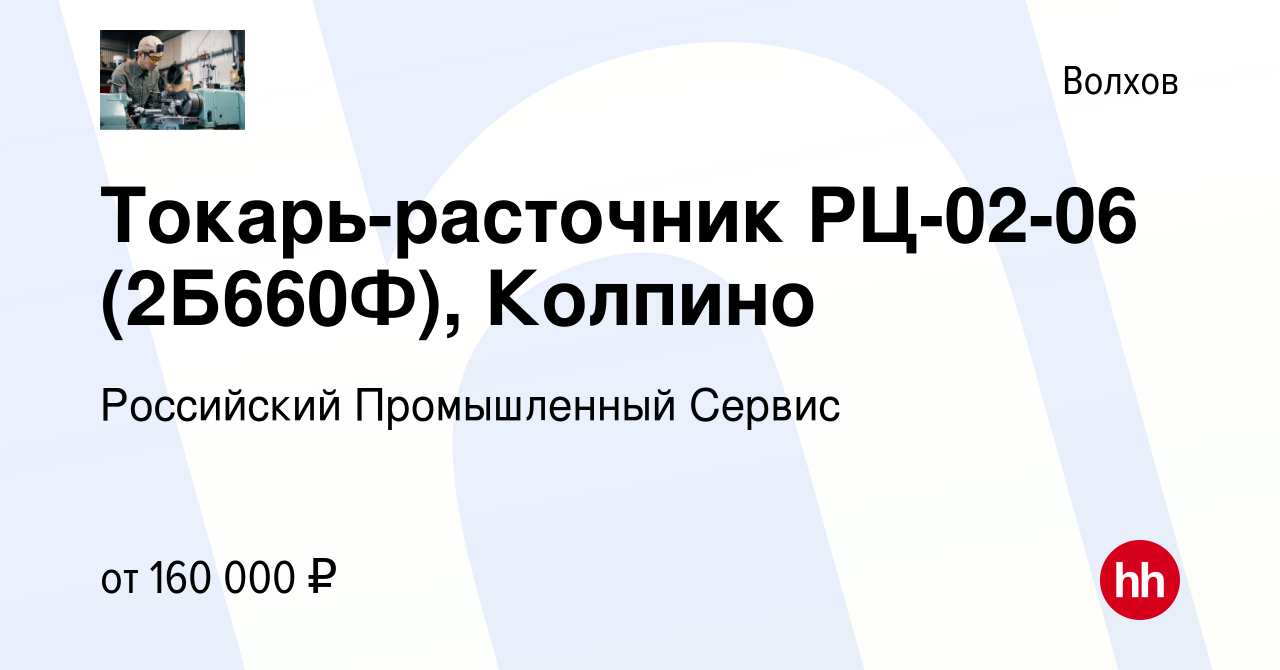 Волхов

Токарь-расточник РЦ-02-06 (2Б660Ф), Колпино

Российский Промышленный Сервис

от 160 000 ₽

hh